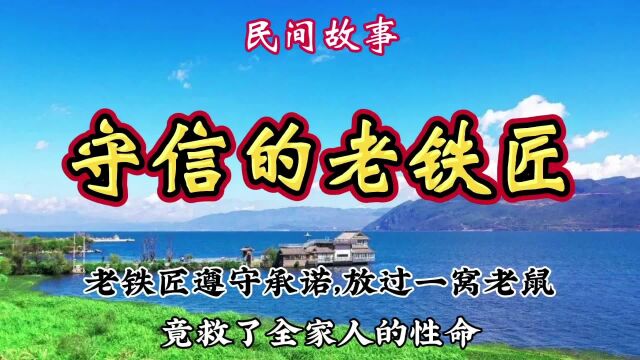 民间故事

守信的老铁匠

老铁匠遵守承诺,放过一窝老鼠
竟救了全家人的性命